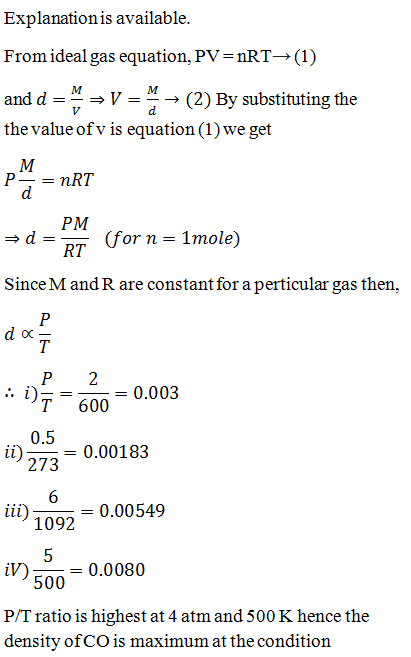 Explanation is available.

From ideal gas equation, PV = nRT → (1)

and $d = \frac{M}{V} \Rightarrow V = \frac{M}{d} \rightarrow (2)$ By substituting the the value of v is equation (1) we get

$P\frac{M}{d} = nRT$

$\Rightarrow d = \frac{PM}{RT}$ $(for\ n = 1mole)$

Since M and R are constant for a perticular gas then,

$d \propto \frac{P}{T}$

$\therefore\ i)\frac{P}{T} = \frac{2}{600} = 0.003$

$ii)\frac{0.5}{273} = 0.00183$

$iii)\frac{6}{1092} = 0.00549$

$iV)\frac{5}{500} = 0.0080$

P/T ratio is highest at 4 atm and 500 K hence the density of CO is maximum at the condition